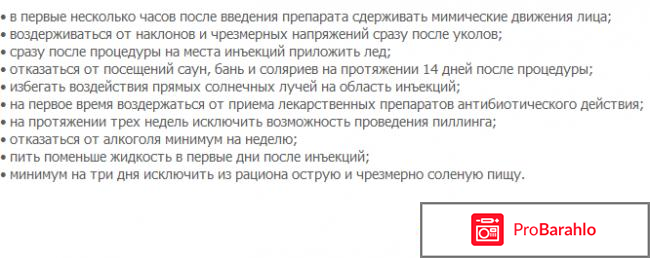 • в первые несколько часов после введения препарата сдерживать мимические движения лица;
• воздерживаться от наклонов и чрезмерных напряжений сразу после уколов;
• сразу после процедуры на места инъекций приложить лед;
• отказаться от посещений саун, бань и соляриев на протяжении 14 дней после процедуры;
• избегать воздействия прямых солнечных лучей на область инъекций;
• на первое время воздержаться от приема лекарственных препаратов антибиотического действия;
• на протяжении трех недель исключить возможность проведения пиллинга;
• отказаться от алкоголя минимум на неделю;
• пить поменьше жидкость в первые дни после инъекций;
• минимум на три дня исключить из рациона острую и чрезмерно соленую пищу.

ProBarahlo